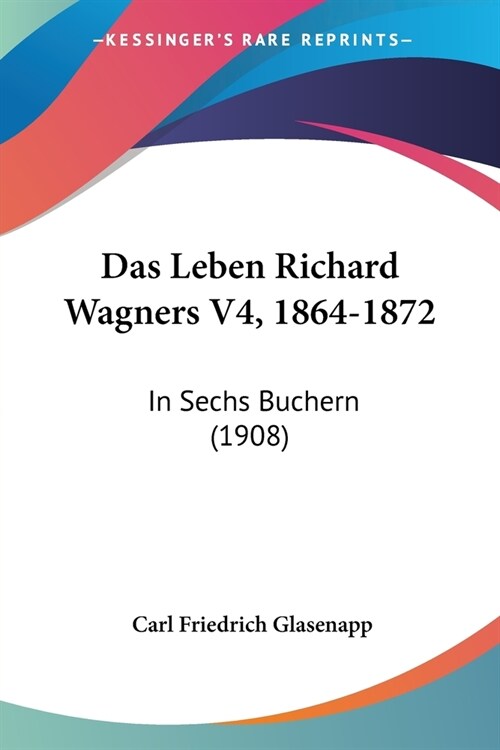 —KESSINGER'S RARE REPRINTS—

Das Leben Richard Wagners V4, 1864-1872

In Sechs Buchern (1908)

Carl Friedrich Glasenapp